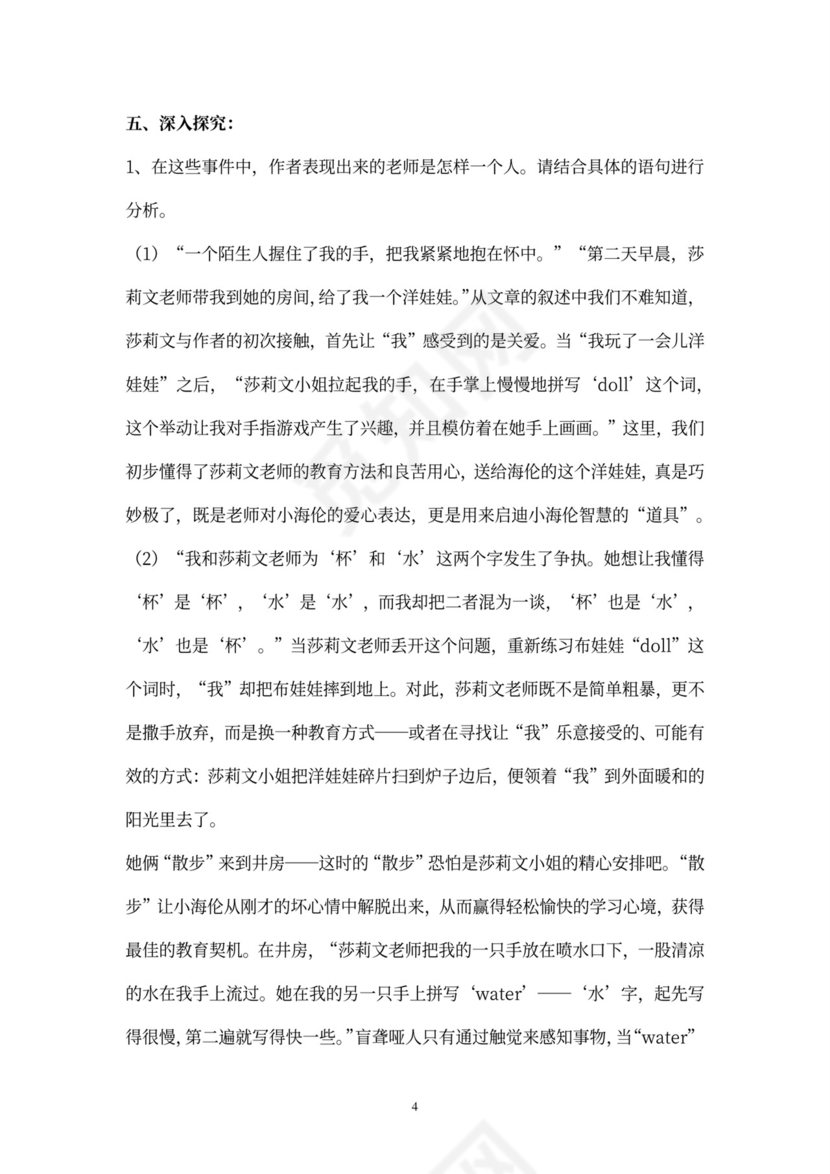 五、深入探究：

1、在这些事件中，作者表现出来的老师是怎样一个人。请结合具体的语句进行分析。

（1）“一个陌生人握住了我的手，把我紧紧地抱在怀中。”“第二天早晨，莎莉文老师带我到她的房间，给了我一个洋娃娃。”从文章的叙述中我们不难知道，莎莉文与作者的初次接触，首先让“我”感受到的是关爱。当“我玩了一会儿洋娃娃”之后，“莎莉文小姐拉起我的手，在手掌上慢慢地拼写‘doll’这个词，这个举动让我对手指游戏产生了兴趣，并且模仿着在她手上画画。”这里，我们初步懂得了莎莉文老师的教育方法和良苦用心，送给海伦的这个洋娃娃，真是巧妙极了，既是老师对小海伦的爱心表达，更是用来启迪小海伦智慧的“道具”。

（2）“我和莎莉文老师为‘杯’和‘水’这两个字发生了争执。她想让我懂得‘杯’是‘杯’，‘水’是‘水’，而我却把二者混为一谈，‘杯’也是‘水’，‘水’也是‘杯’。”当莎莉文老师丢开这个问题，重新练习布娃娃“doll”这个词时，“我”却把布娃娃摔到地上。对此，莎莉文老师既不是简单粗暴，更不是撒手放弃，而是换一种教育方式——或者在寻找让“我”乐意接受的、可能有效的方式：莎莉文小姐把洋娃娃碎片扫到炉子边后，便领着“我”到外面暖和的阳光里去了。

她俩“散步”来到井房——这时的“散步”恐怕是莎莉文小姐的精心安排吧。“散步”让小海伦从刚才的坏心情中解脱出来，从而赢得轻松愉快的学习心境，获得最佳的教育契机。在井房，“莎莉文老师把我的一只手放在喷水口下，一股清凉的水在我手上流过。她在我的另一只手上拼写‘water’——‘水’字，起先写得很慢，第二遍就写得快一些。”盲聋哑人只有通过触觉来感知事物，当“water”

4